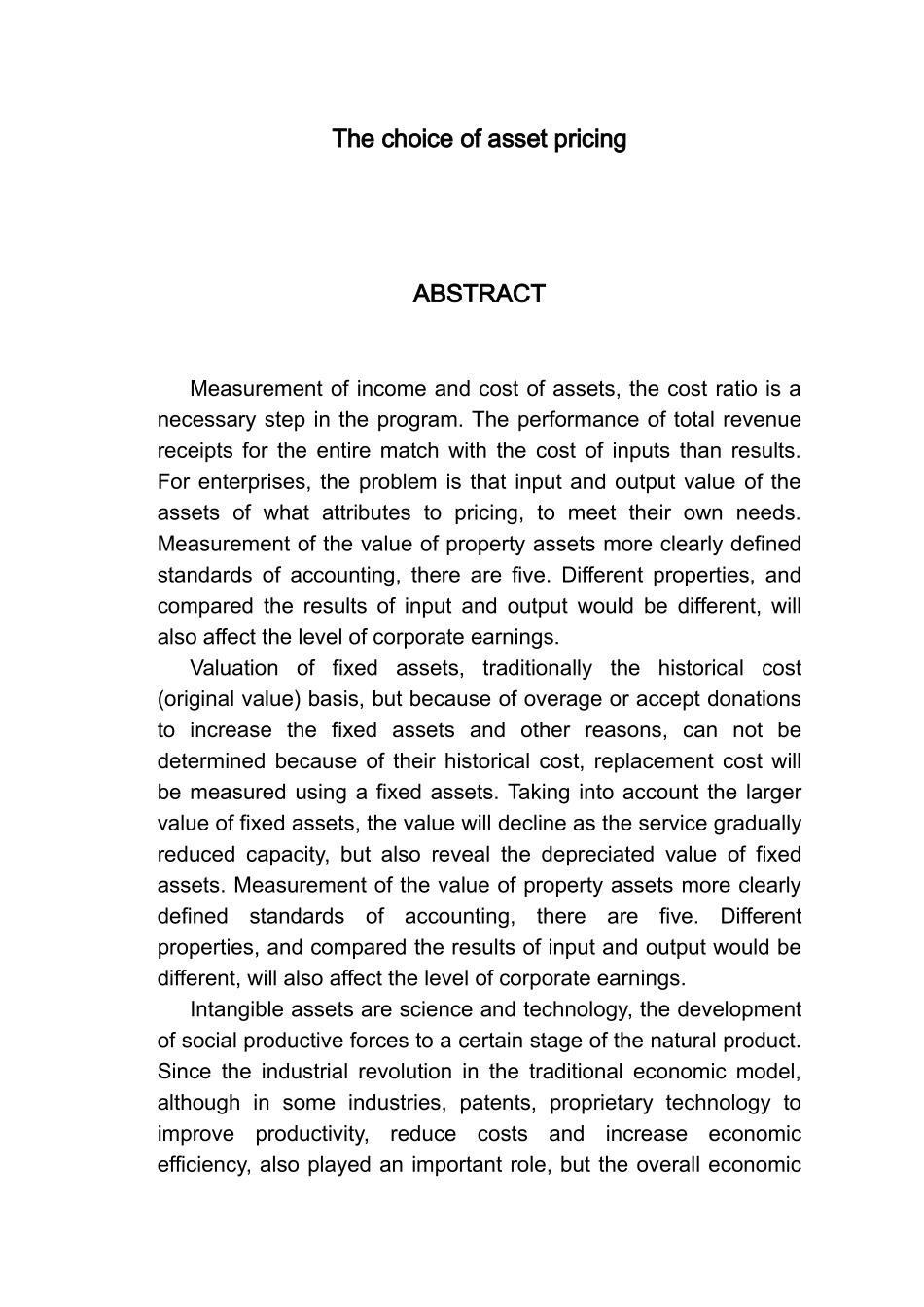 The choice of asset pricing

ABSTRACT

Measurement of income and cost of assets, the cost ratio is a necessary step in the program. The performance of total revenue receipts for the entire match with the cost of inputs than results. For enterprises, the problem is that input and output value of the assets of what attributes to pricing, to meet their own needs. Measurement of the value of property assets more clearly defined standards of accounting, there are five. Different properties, and compared the results of input and output would be different, will also affect the level of corporate earnings.

Valuation of fixed assets, traditionally the historical cost (original value) basis, but because of overage or accept donations to increase the fixed assets and other reasons, can not be determined because of their historical cost, replacement cost will be measured using a fixed assets. Taking into account the larger value of fixed assets, the value will decline as the service gradually reduced capacity, but also reveal the depreciated value of fixed assets. Measurement of the value of property assets more clearly defined standards of accounting, there are five. Different properties, and compared the results of input and output would be different, will also affect the level of corporate earnings.

Intangible assets are science and technology, the development of social productive forces to a certain stage of the natural product. Since the industrial revolution in the traditional economic model, although in some industries, patents, proprietary technology to improve productivity, reduce costs and increase economic efficiency, also played an important role, but the overall economic